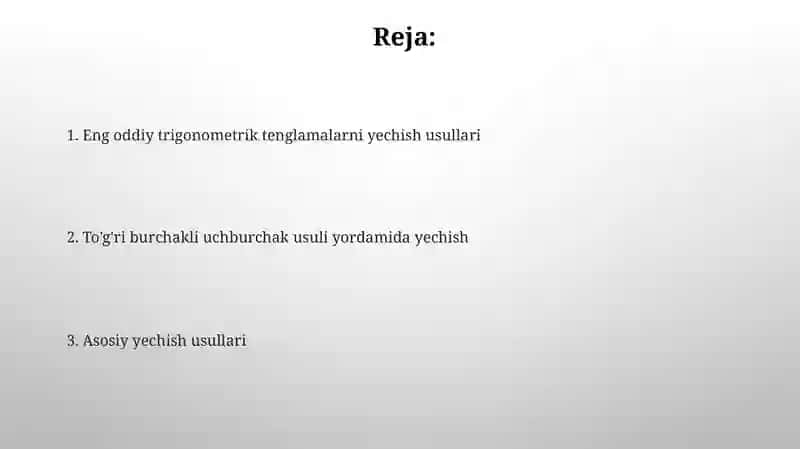 Reja:

1. Eng oddiy trigonometrik tenglamalarni yechish usullari

2. To'g'ri burchakli uchburchak usuli yordamida yechish

3. Asosiy yechish usullari